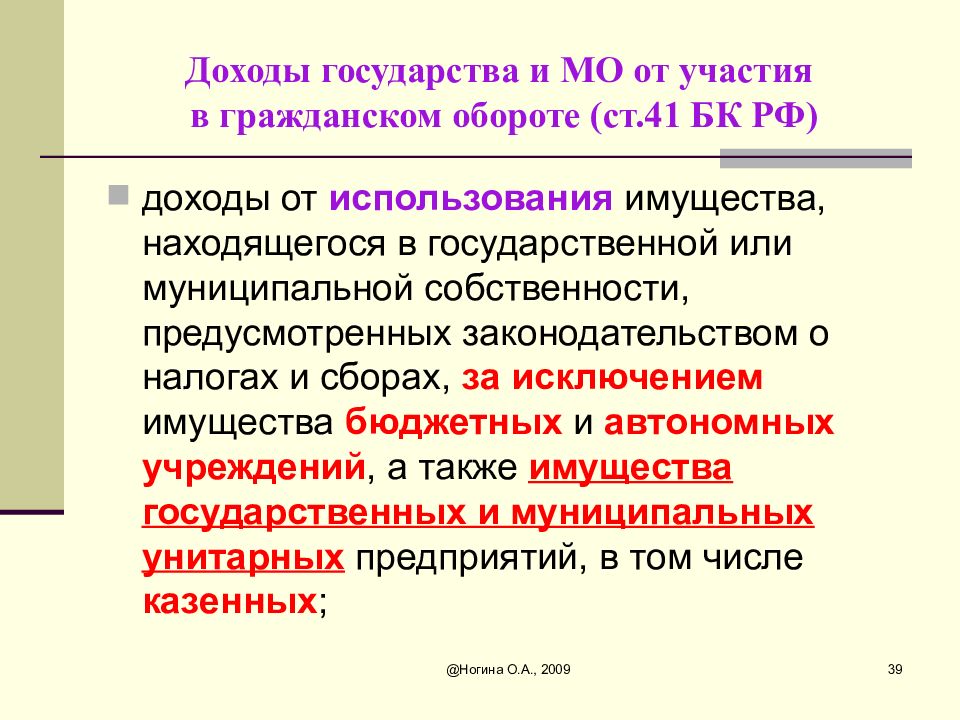 Доходы государства и МО от участия в гражданском обороте (ст.41 БК РФ)

доходы от использования имущества, находящегося в государственной или муниципальной собственности, предусмотренных законодательством о налогах и сборах, за исключением имущества бюджетных и автономных учреждений, а также имущества государственных и муниципальных унитарных предприятий, в том числе казенных;

@Ногина О.А., 2009

39